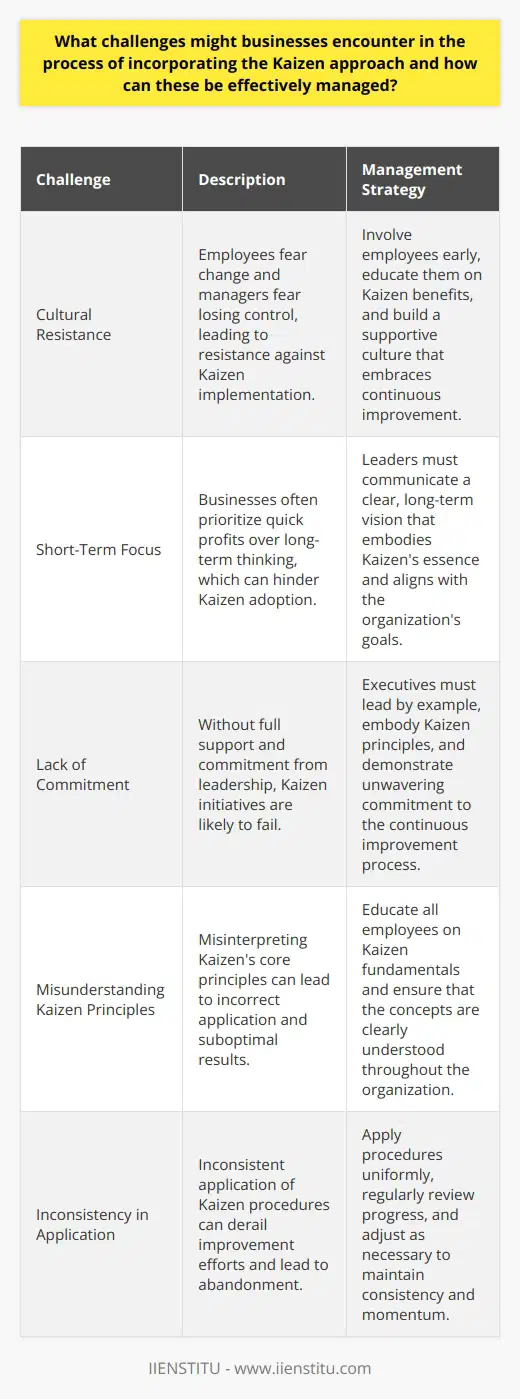 What challenges might businesses encounter in the process of incorporating the Kaizen approach and how can these be effectively managed?

| Challenge | Description | Management Strategy |
|---|---|---|
| Cultural Resistance | Employees fear change and managers fear losing control, leading to resistance against Kaizen implementation. | Involve employees early, educate them on Kaizen benefits, and build a supportive culture that embraces continuous improvement. |
| Short-Term Focus | Businesses often prioritize quick profits over long-term thinking, which can hinder Kaizen adoption. | Leaders must communicate a clear, long-term vision that embodies Kaizen's essence and aligns with the organization's goals. |
| Lack of Commitment | Without full support and commitment from leadership, Kaizen initiatives are likely to fail. | Executives must lead by example, embody Kaizen principles, and demonstrate unwavering commitment to the continuous improvement process. |
| Misunderstanding Kaizen Principles | Misinterpreting Kaizen's core principles can lead to incorrect application and suboptimal results. | Educate all employees on Kaizen fundamentals and ensure that the concepts are clearly understood throughout the organization. |
| Inconsistency in Application | Inconsistent application of Kaizen procedures can derail improvement efforts and lead to abandonment. | Apply procedures uniformly, regularly review progress, and adjust as necessary to maintain consistency and momentum. |

IIENSTITU - www.iienstitu.com